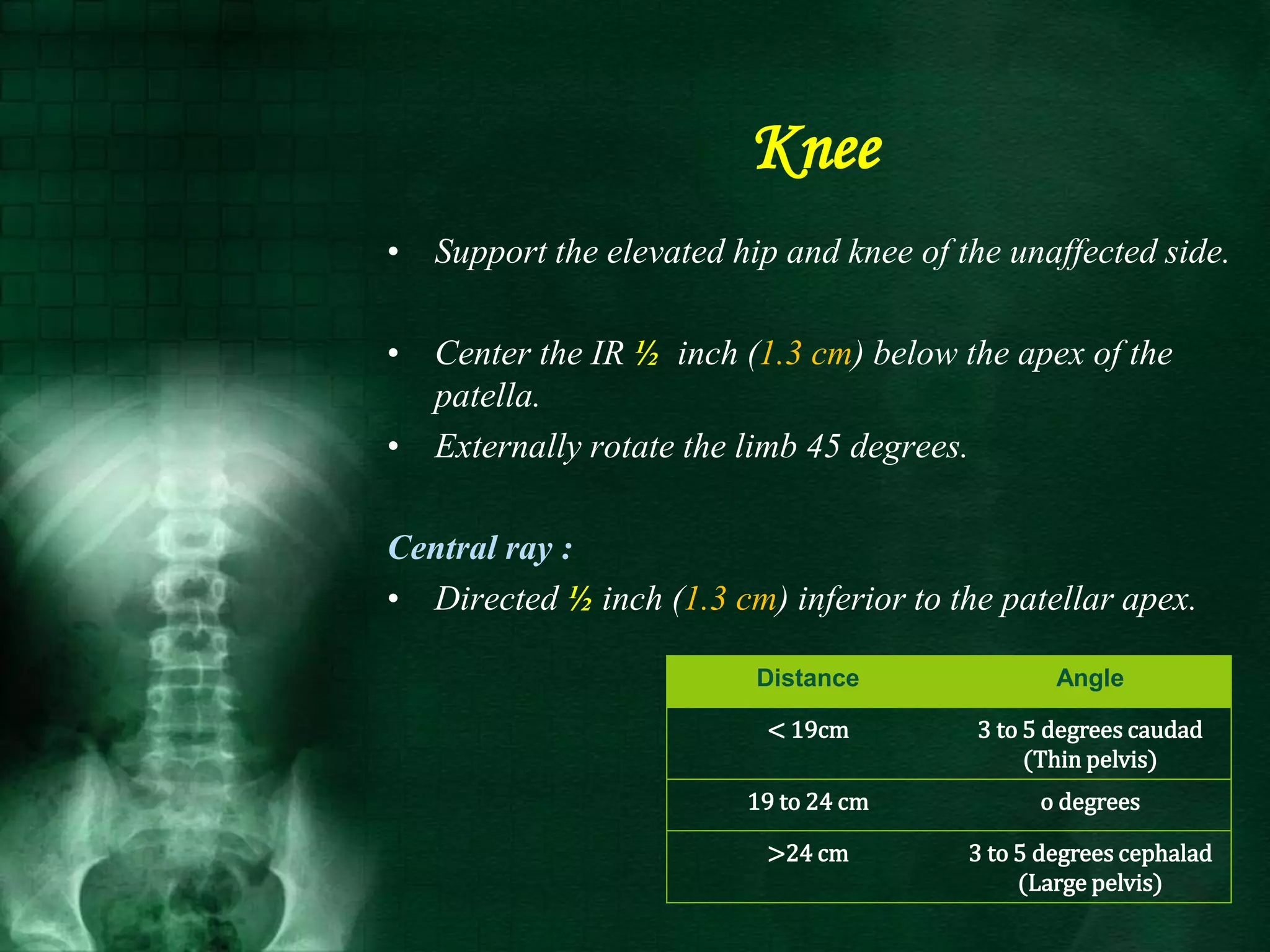 Knee

• Support the elevated hip and knee of the unaffected side.

• Center the IR ½ inch (1.3 cm) below the apex of the patella.

• Externally rotate the limb 45 degrees.

Central ray :

• Directed ½ inch (1.3 cm) inferior to the patellar apex.

| Distance | Angle |
|---|---|
| < 19cm | 3 to 5 degrees caudad (Thin pelvis) |
| 19 to 24 cm | o degrees |
| >24 cm | 3 to 5 degrees cephalad (Large pelvis) |